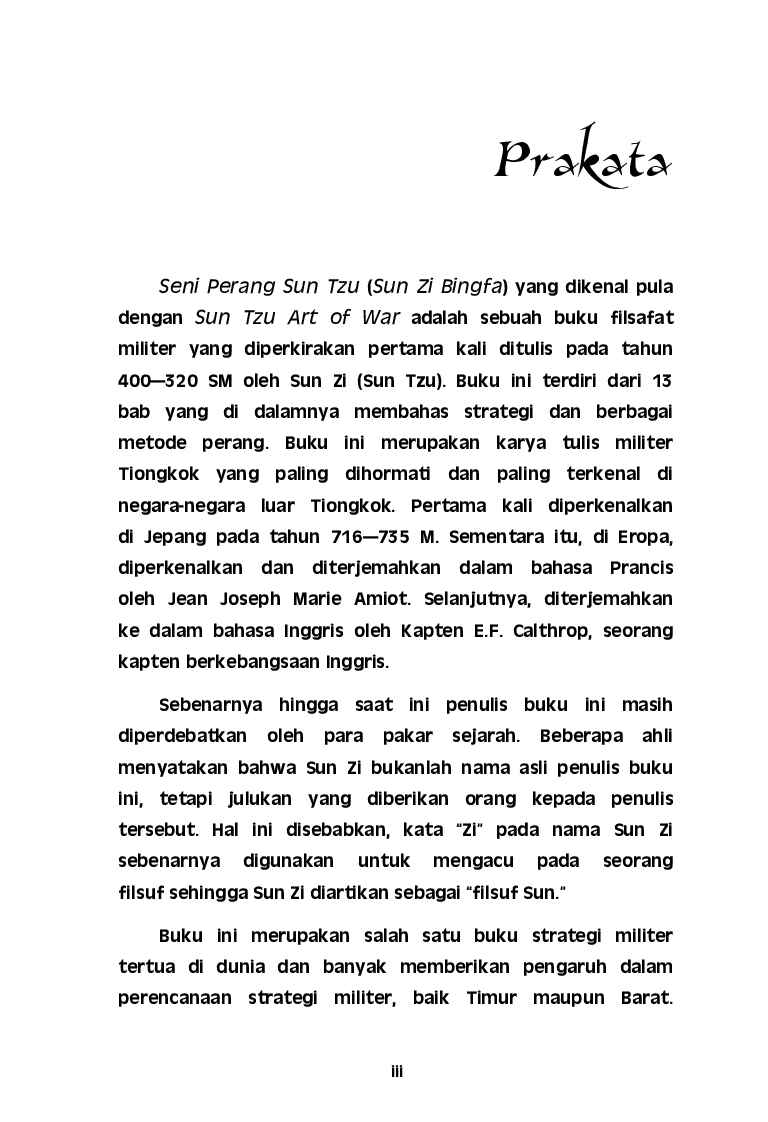 Prakata

Seni Perang Sun Tzu (Sun Zi Bingfa) yang dikenal pula dengan Sun Tzu Art of War adalah sebuah buku filsafat militer yang diperkirakan pertama kali ditulis pada tahun 400—320 SM oleh Sun Zi (Sun Tzu). Buku ini terdiri dari 13 bab yang di dalamnya membahas strategi dan berbagai metode perang. Buku ini merupakan karya tulis militer Tiongkok yang paling dihormati dan paling terkenal di negara-negara luar Tiongkok. Pertama kali diperkenalkan di Jepang pada tahun 716—735 M. Sementara itu, di Eropa, diperkenalkan dan diterjemahkan dalam bahasa Prancis oleh Jean Joseph Marie Amiot. Selanjutnya, diterjemahkan ke dalam bahasa Inggris oleh Kapten E.F. Calthrop, seorang kapten berkebangsaan Inggris.

Sebenarnya hingga saat ini penulis buku ini masih diperdebatkan oleh para pakar sejarah. Beberapa ahli menyatakan bahwa Sun Zi bukanlah nama asli penulis buku ini, tetapi julukan yang diberikan orang kepada penulis tersebut. Hal ini disebabkan, kata "Zi" pada nama Sun Zi sebenarnya digunakan untuk mengacu pada seorang filsuf sehingga Sun Zi diartikan sebagai "filsuf Sun."

Buku ini merupakan salah satu buku strategi militer tertua di dunia dan banyak memberikan pengaruh dalam perencanaan strategi militer, baik Timur maupun Barat.

iii